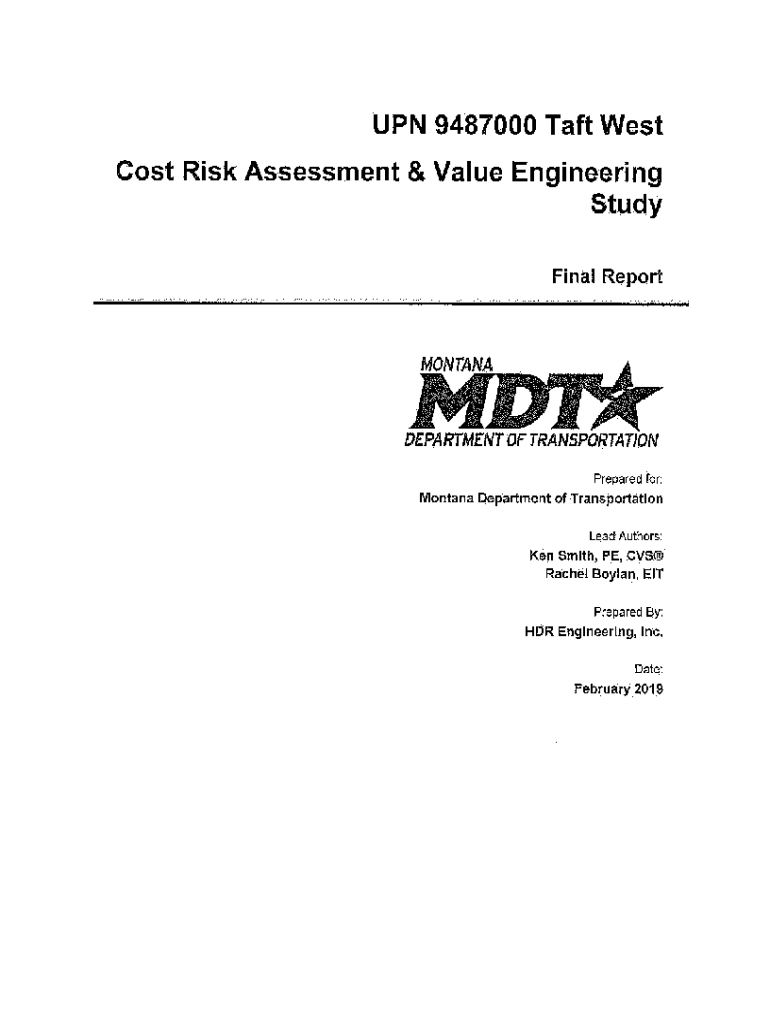 UPN 9487000 Taft West

Cost Risk Assessment & Value Engineering Study

Final Report

MONTANA
MDT
DEPARTMENT OF TRANSPORTATION

Prepared for:
Montana Department of Transportation

Lead Authors:
Ken Smith, PE, CVS®
Rachel Boylan, EIT

Prepared By:
HDR Engineering, Inc.

Date:
February 2019